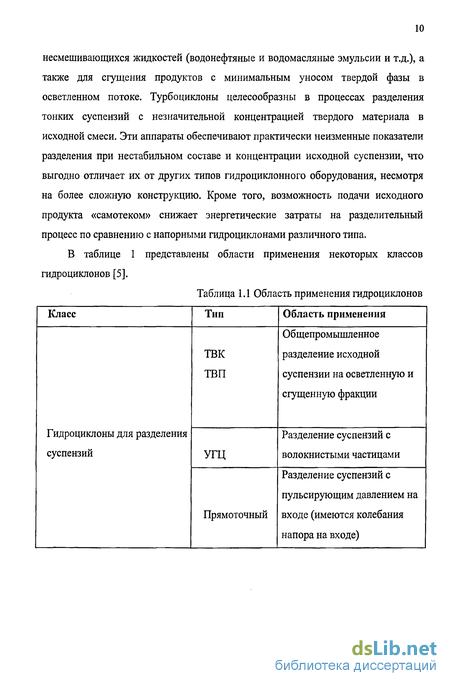 10

несмешивающихся жидкостей (водонефтяные и водомасляные эмульсии и т.д.), а также для сгущения продуктов с минимальным уносом твердой фазы в осветленном потоке. Турбоциклоны целесообразны в процессах разделения тонких суспензий с незначительной концентрацией твердого материала в исходной смеси. Эти аппараты обеспечивают практически неизменные показатели разделения при нестабильном составе и концентрации исходной суспензии, что выгодно отличает их от других типов гидроциклонного оборудования, несмотря на более сложную конструкцию. Кроме того, возможность подачи исходного продукта «самотеком» снижает энергетические затраты на разделительный процесс по сравнению с напорными гидроциклонами различного типа.

В таблице 1 представлены области применения некоторых классов гидроциклонов [5].

Таблица 1.1 Область применения гидроциклонов

| Класс | Тип | Область применения |
|---|---|---|
| Гидроциклоны для разделения суспензий | ТВК ТВП | Общепромышленное разделение исходной суспензии на осветленную и сгущенную фракции |
| | УГЦ | Разделение суспензий с волокнистыми частицами |
| | Прямоточный | Разделение суспензий с пульсирующим давлением на входе (имеются колебания напора на входе) |

dsLib.net
библиотека диссертаций